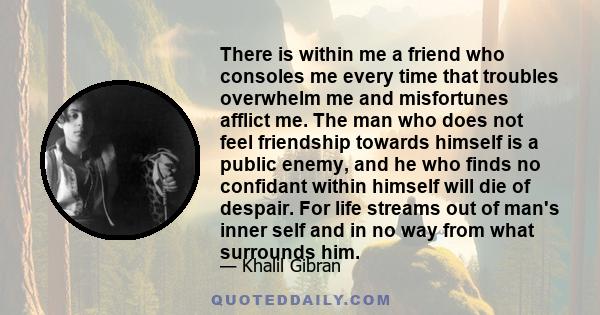 There is within me a friend who consoles me every time that troubles overwhelm me and misfortunes afflict me. The man who does not feel friendship towards himself is a public enemy, and he who finds no confidant within himself will die of despair. For life streams out of man's inner self and in no way from what surrounds him.

— Khalil Gibran

QUOTEDDAILY.COM